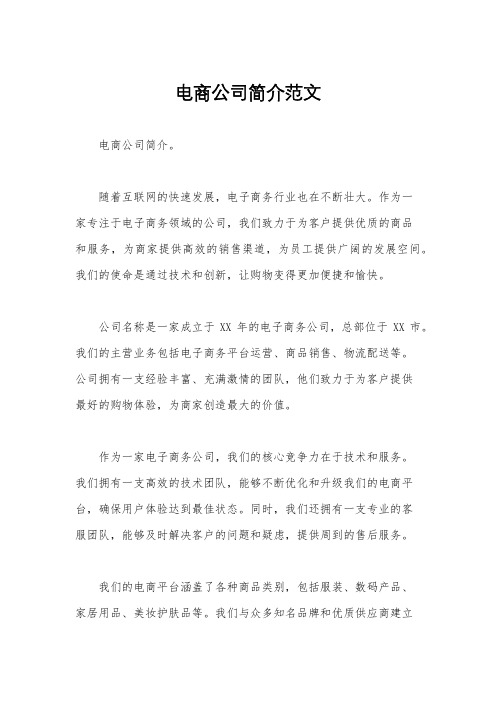 电商公司简介范文

电商公司简介。

随着互联网的快速发展，电子商务行业也在不断壮大。作为一家专注于电子商务领域的公司，我们致力于为客户提供优质的商品和服务，为商家提供高效的销售渠道，为员工提供广阔的发展空间。我们的使命是通过技术和创新，让购物变得更加便捷和愉快。

公司名称是一家成立于 XX 年的电子商务公司，总部位于 XX 市。我们的主营业务包括电子商务平台运营、商品销售、物流配送等。公司拥有一支经验丰富、充满激情的团队，他们致力于为客户提供最好的购物体验，为商家创造最大的价值。

作为一家电子商务公司，我们的核心竞争力在于技术和服务。我们拥有一支高效的技术团队，能够不断优化和升级我们的电商平台，确保用户体验达到最佳状态。同时，我们还拥有一支专业的客服团队，能够及时解决客户的问题和疑虑，提供周到的售后服务。

我们的电商平台涵盖了各种商品类别，包括服装、数码产品、家居用品、美妆护肤品等。我们与众多知名品牌和优质供应商建立